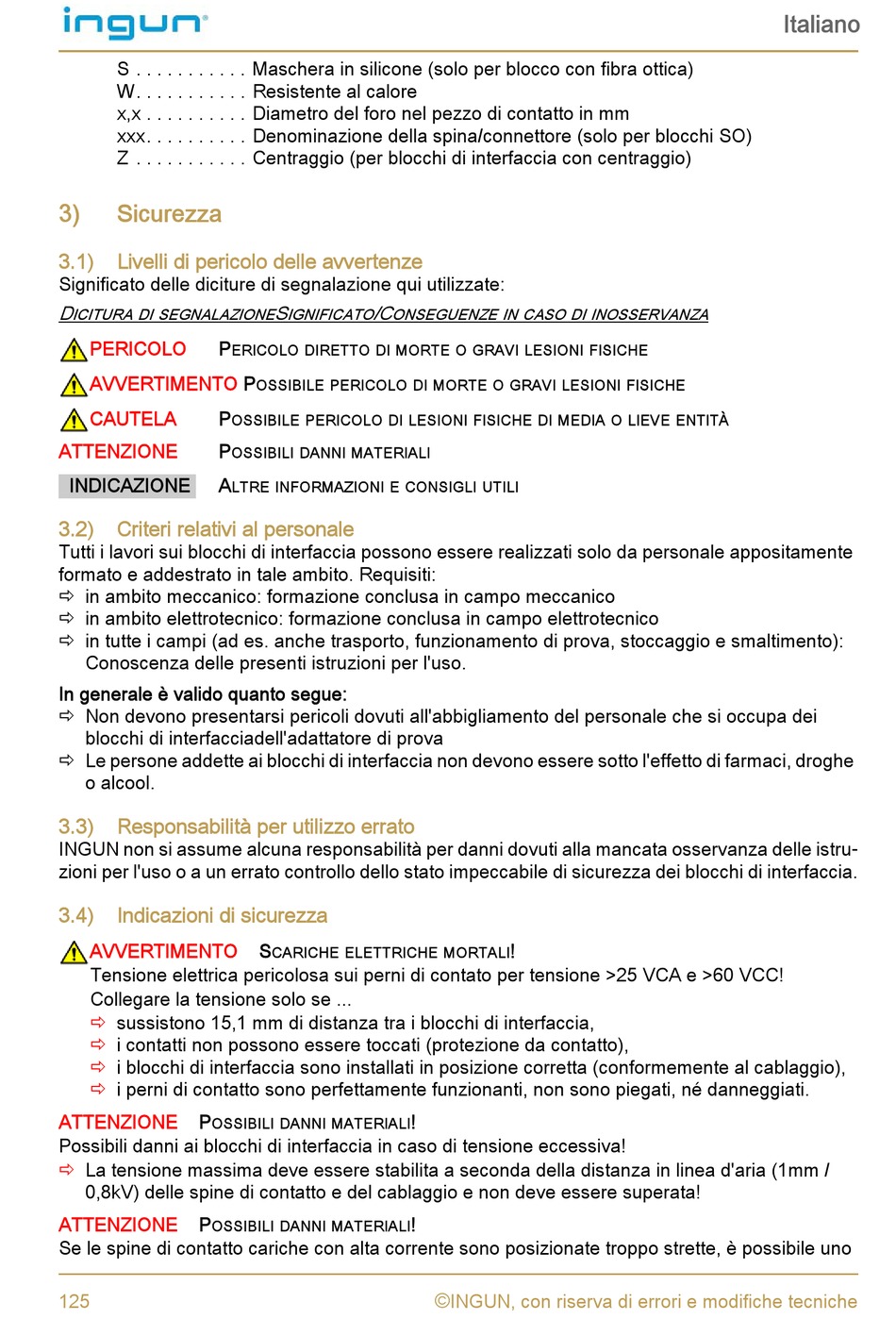 ingun

Italiano

S . . . . . . . . . . . Maschera in silicone (solo per blocco con fibra ottica)
W. . . . . . . . . . . Resistente al calore
x,x . . . . . . . . . . Diametro del foro nel pezzo di contatto in mm
xxx. . . . . . . . . . Denominazione della spina/connettore (solo per blocchi SO)
Z . . . . . . . . . . . Centraggio (per blocchi di interfaccia con centraggio)

3) Sicurezza

3.1) Livelli di pericolo delle avvertenze
Significato delle diciture di segnalazione qui utilizzate:

DICITURA DI SEGNALAZIONESIGNIFICATO/CONSEGUENZE IN CASO DI INOSSERVANZA

PERICOLO PERICOLO DIRETTO DI MORTE O GRAVI LESIONI FISICHE

AVVERTIMENTO POSSIBILE PERICOLO DI MORTE O GRAVI LESIONI FISICHE

CAUTELA POSSIBILE PERICOLO DI LESIONI FISICHE DI MEDIA O LIEVE ENTITÀ

ATTENZIONE POSSIBILI DANNI MATERIALI

INDICAZIONE ALTRE INFORMAZIONI E CONSIGLI UTILI

3.2) Criteri relativi al personale
Tutti i lavori sui blocchi di interfaccia possono essere realizzati solo da personale appositamente formato e addestrato in tale ambito. Requisiti:
⇨ in ambito meccanico: formazione conclusa in campo meccanico
⇨ in ambito elettrotecnico: formazione conclusa in campo elettrotecnico
⇨ in tutte i campi (ad es. anche trasporto, funzionamento di prova, stoccaggio e smaltimento): Conoscenza delle presenti istruzioni per l'uso.

In generale è valido quanto segue:
⇨ Non devono presentarsi pericoli dovuti all'abbigliamento del personale che si occupa dei blocchi di interfacciadell'adattatore di prova
⇨ Le persone addette ai blocchi di interfaccia non devono essere sotto l'effetto di farmaci, droghe o alcool.

3.3) Responsabilità per utilizzo errato
INGUN non si assume alcuna responsabilità per danni dovuti alla mancata osservanza delle istruzioni per l'uso o a un errato controllo dello stato impeccabile di sicurezza dei blocchi di interfaccia.

3.4) Indicazioni di sicurezza

AVVERTIMENTO SCARICHE ELETTRICHE MORTALI!
Tensione elettrica pericolosa sui perni di contato per tensione >25 VCA e >60 VCC!
Collegare la tensione solo se ...
⇨ sussistono 15,1 mm di distanza tra i blocchi di interfaccia,
⇨ i contatti non possono essere toccati (protezione da contatto),
⇨ i blocchi di interfaccia sono installati in posizione corretta (conformemente al cablaggio),
⇨ i perni di contatto sono perfettamente funzionanti, non sono piegati, né danneggiati.

ATTENZIONE POSSIBILI DANNI MATERIALI!
Possibili danni ai blocchi di interfaccia in caso di tensione eccessiva!
⇨ La tensione massima deve essere stabilita a seconda della distanza in linea d'aria (1mm / 0,8kV) delle spine di contatto e del cablaggio e non deve essere superata!

ATTENZIONE POSSIBILI DANNI MATERIALI!
Se le spine di contatto cariche con alta corrente sono posizionate troppo strette, è possibile uno

125 ©INGUN, con riserva di errori e modifiche tecniche